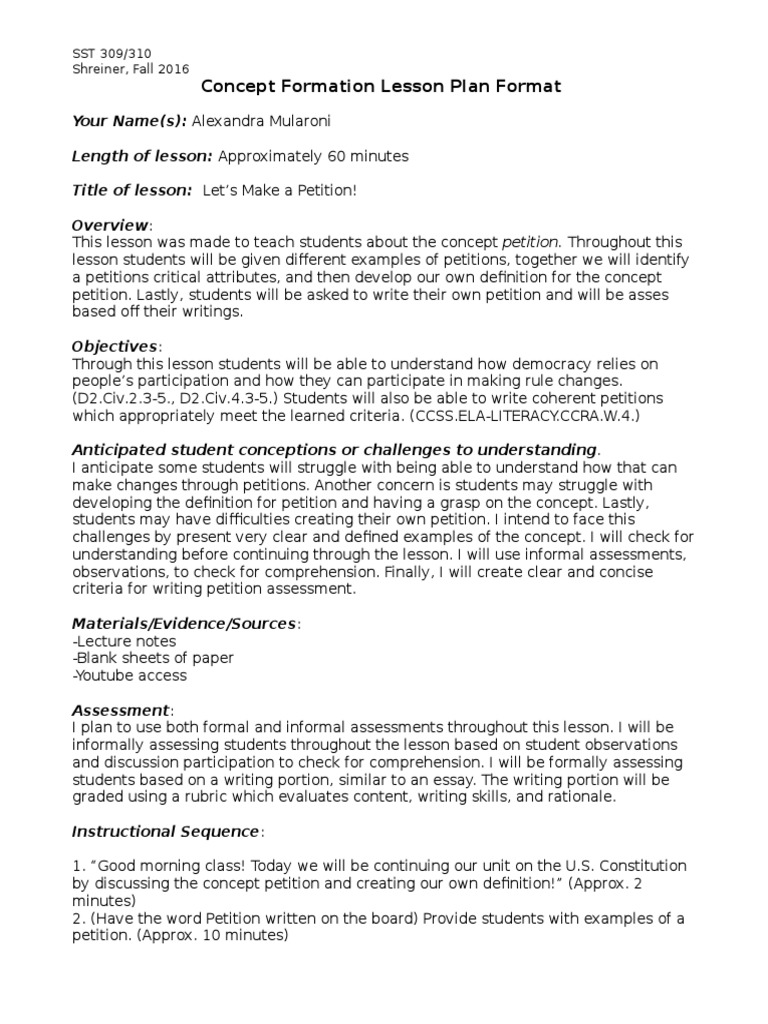 SST 309/310
Shreiner, Fall 2016

Concept Formation Lesson Plan Format

Your Name(s): Alexandra Mularoni

Length of lesson: Approximately 60 minutes

Title of lesson: Let's Make a Petition!

Overview:
This lesson was made to teach students about the concept petition. Throughout this lesson students will be given different examples of petitions, together we will identify a petitions critical attributes, and then develop our own definition for the concept petition. Lastly, students will be asked to write their own petition and will be asses based off their writings.

Objectives:
Through this lesson students will be able to understand how democracy relies on people's participation and how they can participate in making rule changes. (D2.Civ.2.3-5., D2.Civ.4.3-5.) Students will also be able to write coherent petitions which appropriately meet the learned criteria. (CCSS.ELA-LITERACY.CCRA.W.4.)

Anticipated student conceptions or challenges to understanding.
I anticipate some students will struggle with being able to understand how that can make changes through petitions. Another concern is students may struggle with developing the definition for petition and having a grasp on the concept. Lastly, students may have difficulties creating their own petition. I intend to face this challenges by present very clear and defined examples of the concept. I will check for understanding before continuing through the lesson. I will use informal assessments, observations, to check for comprehension. Finally, I will create clear and concise criteria for writing petition assessment.

Materials/Evidence/Sources:
-Lecture notes
-Blank sheets of paper
-Youtube access

Assessment:
I plan to use both formal and informal assessments throughout this lesson. I will be informally assessing students throughout the lesson based on student observations and discussion participation to check for comprehension. I will be formally assessing students based on a writing portion, similar to an essay. The writing portion will be graded using a rubric which evaluates content, writing skills, and rationale.

Instructional Sequence:

1. "Good morning class! Today we will be continuing our unit on the U.S. Constitution by discussing the concept petition and creating our own definition!" (Approx. 2 minutes)
2. (Have the word Petition written on the board) Provide students with examples of a petition. (Approx. 10 minutes)